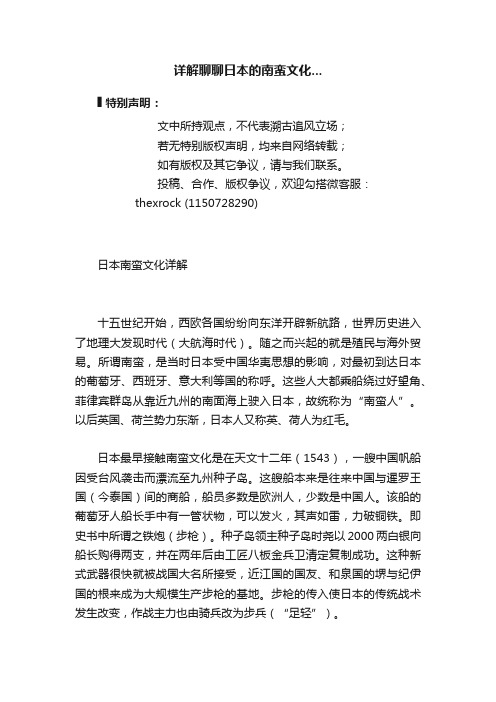 详解聊聊日本的南蛮文化...

特别声明：

文中所持观点，不代表溯古追风立场；
若无特别版权声明，均来自网络转载；
如有版权及其它争议，请与我们联系。
投稿、合作、版权争议，欢迎勾搭微客服：thexrock (1150728290)

日本南蛮文化详解

十五世纪开始，西欧各国纷纷向东洋开辟新航路，世界历史进入了地理大发现时代（大航海时代）。随之而兴起的就是殖民与海外贸易。所谓南蛮，是当时日本受中国华夷思想的影响，对最初到达日本的葡萄牙、西班牙、意大利等国的称呼。这些人大都乘船绕过好望角、菲律宾群岛从靠近九州的南面海上驶入日本，故统称为“南蛮人”。以后英国、荷兰势力东渐，日本人又称英、荷人为红毛。

日本最早接触南蛮文化是在天文十二年（1543），一艘中国帆船因受台风袭击而漂流至九州种子岛。这艘船本来是往来中国与暹罗王国（今泰国）间的商船，船员多数是欧洲人，少数是中国人。该船的葡萄牙人船长手中有一管状物，可以发火，其声如雷，力破铜铁。即史书中所谓之铁炮（步枪）。种子岛领主种子岛时尧以2000两白银向船长购得两支，并在两年后由工匠八板金兵卫清定复制成功。这种新式武器很快就被战国大名所接受，近江国的国友、和泉国的堺与纪伊国的根来成为大规模生产步枪的基地。步枪的传入使日本的传统战术发生改变，作战主力也由骑兵改为步兵（“足轻”）。